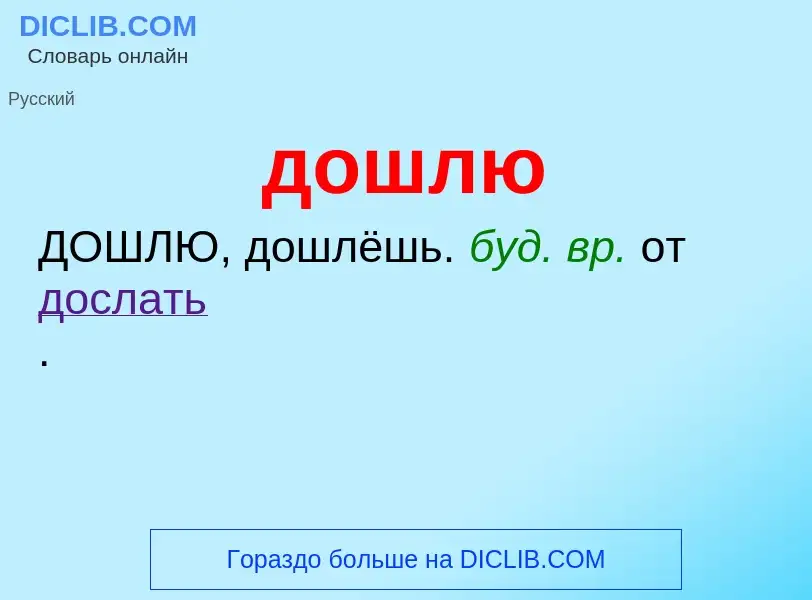 DICLIB.COM
Словарь онлайн

Русский

дошлю

ДОШЛЮ, дошлёшь. буд. вр. от дослать
.

Гораздо больше на DICLIB.COM